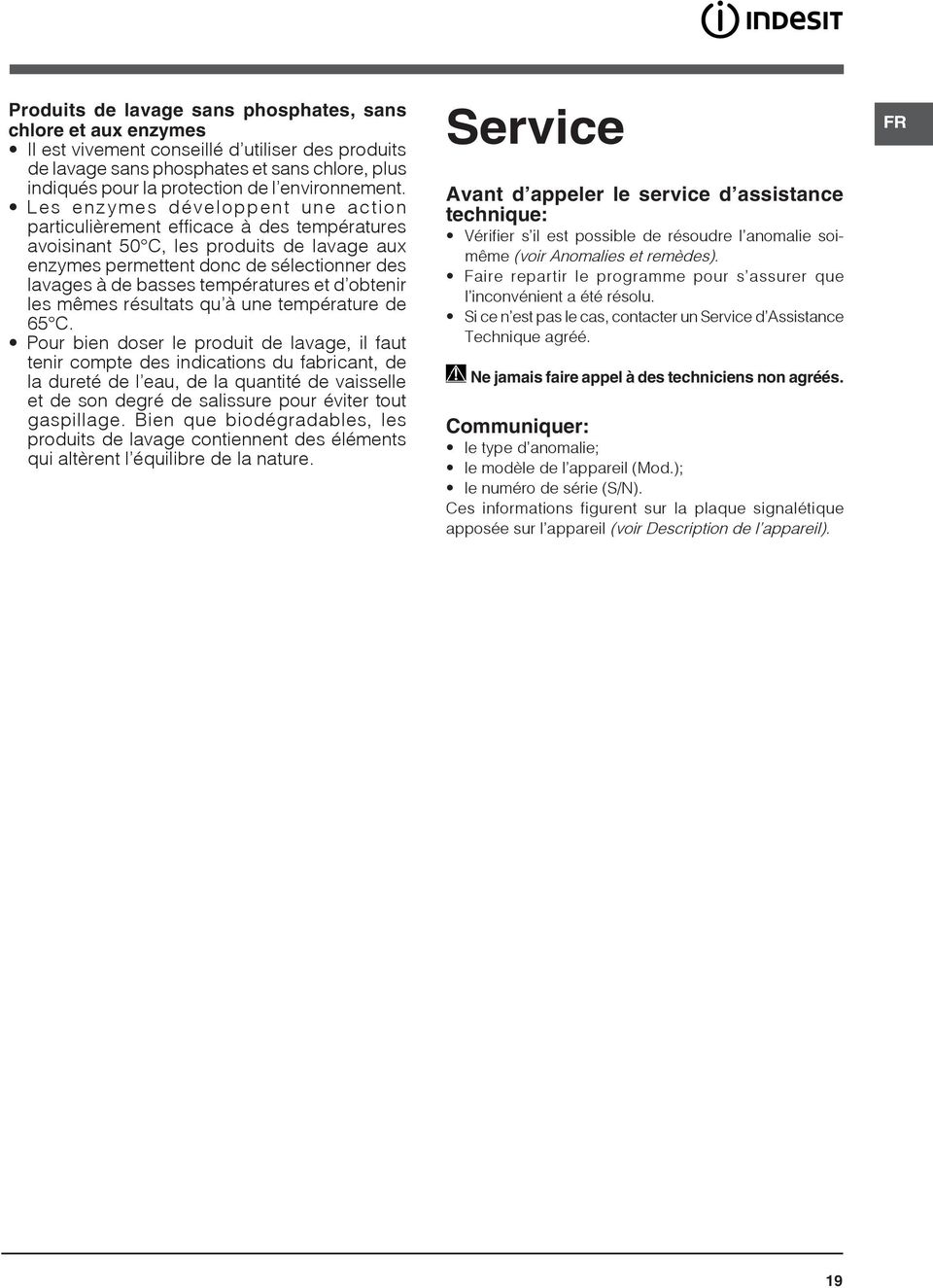 INDESIT

Produits de lavage sans phosphates, sans chlore et aux enzymes

• Il est vivement conseillé d'utiliser des produits de lavage sans phosphates et sans chlore, plus indiqués pour la protection de l'environnement.

• Les enzymes développent une action particulièrement efficace à des températures avoisinant 50°C, les produits de lavage aux enzymes permettent donc de sélectionner des lavages à de basses températures et d'obtenir les mêmes résultats qu'à une température de 65°C.

• Pour bien doser le produit de lavage, il faut tenir compte des indications du fabricant, de la dureté de l'eau, de la quantité de vaisselle et de son degré de salissure pour éviter tout gaspillage. Bien que biodégradables, les produits de lavage contiennent des éléments qui altèrent l'équilibre de la nature.

Service

FR

Avant d'appeler le service d'assistance technique:

• Vérifier s'il est possible de résoudre l'anomalie soi-même (voir Anomalies et remèdes).

• Faire repartir le programme pour s'assurer que l'inconvénient a été résolu.

• Si ce n'est pas le cas, contacter un Service d'Assistance Technique agréé.

Ne jamais faire appel à des techniciens non agréés.

Communiquer:

• le type d'anomalie;

• le modèle de l'appareil (Mod.);

• le numéro de série (S/N).

Ces informations figurent sur la plaque signalétique apposée sur l'appareil (voir Description de l'appareil).

19